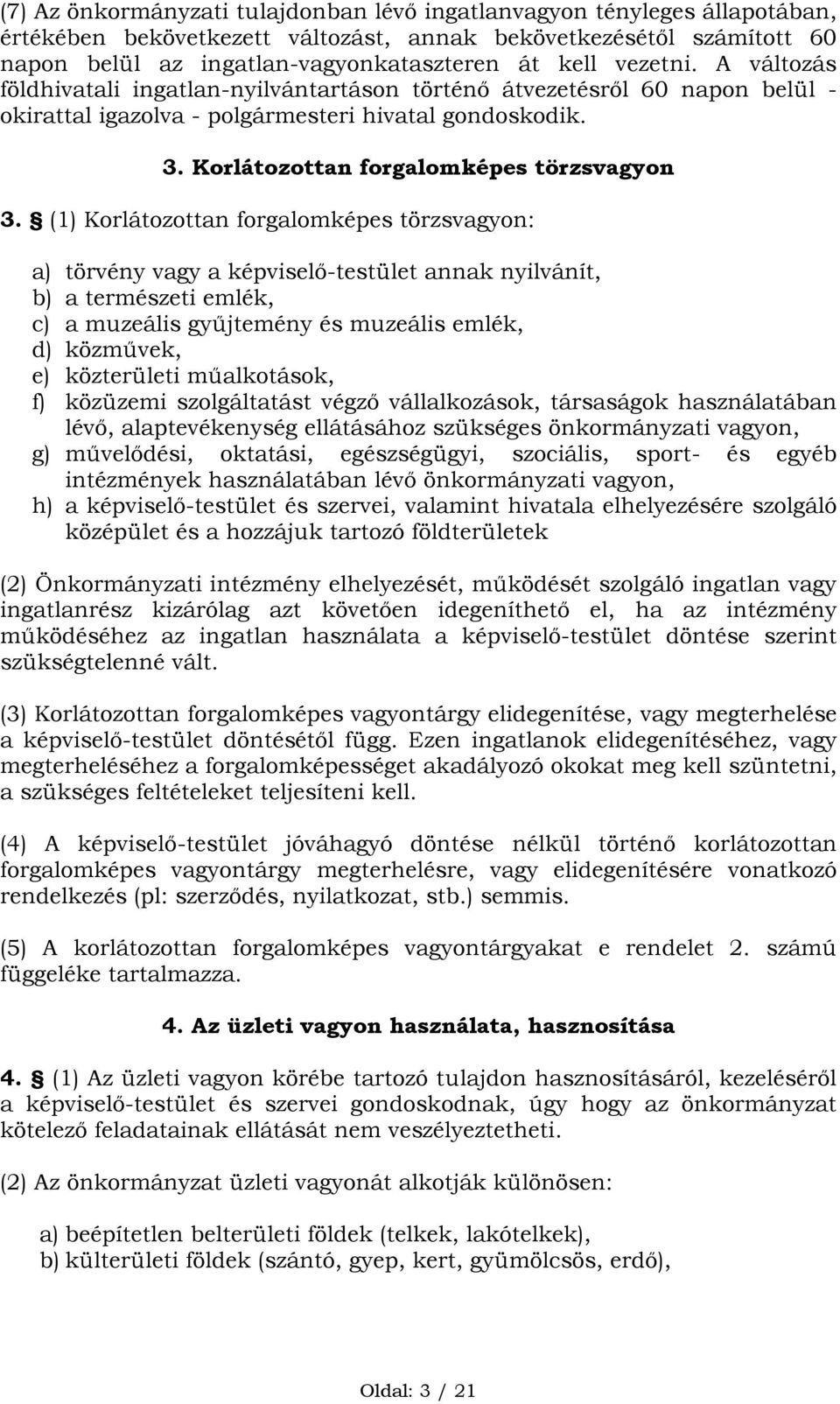 (7) Az önkormányzati tulajdonban lévő ingatlanvagyon tényleges állapotában, értékében bekövetkezett változást, annak bekövetkezésétől számított 60 napon belül az ingatlan-vagyonkataszteren át kell vezetni. A változás földhivatali ingatlan-nyilvántartáson történő átvezetésről 60 napon belül - okirattal igazolva - polgármesteri hivatal gondoskodik.

3. Korlátozottan forgalomképes törzsvagyon

3. § (1) Korlátozottan forgalomképes törzsvagyon:

a) törvény vagy a képviselő-testület annak nyilvánít,
b) a természeti emlék,
c) a muzeális gyűjtemény és muzeális emlék,
d) közművek,
e) közterületi műalkotások,
f) közüzemi szolgáltatást végző vállalkozások, társaságok használatában lévő, alaptevékenység ellátásához szükséges önkormányzati vagyon,
g) művelődési, oktatási, egészségügyi, szociális, sport- és egyéb intézmények használatában lévő önkormányzati vagyon,
h) a képviselő-testület és szervei, valamint hivatala elhelyezésére szolgáló középület és a hozzájuk tartozó földterületek

(2) Önkormányzati intézmény elhelyezését, működését szolgáló ingatlan vagy ingatlanrész kizárólag azt követően idegeníthető el, ha az intézmény működéséhez az ingatlan használata a képviselő-testület döntése szerint szükségtelenné vált.

(3) Korlátozottan forgalomképes vagyontárgy elidegenítése, vagy megterhelése a képviselő-testület döntésétől függ. Ezen ingatlanok elidegenítéséhez, vagy megterheléséhez a forgalomképességet akadályozó okokat meg kell szüntetni, a szükséges feltételeket teljesíteni kell.

(4) A képviselő-testület jóváhagyó döntése nélkül történő korlátozottan forgalomképes vagyontárgy megterhelésre, vagy elidegenítésére vonatkozó rendelkezés (pl: szerződés, nyilatkozat, stb.) semmis.

(5) A korlátozottan forgalomképes vagyontárgyakat e rendelet 2. számú függeléke tartalmazza.

4. Az üzleti vagyon használata, hasznosítása

4. § (1) Az üzleti vagyon körébe tartozó tulajdon hasznosításáról, kezeléséről a képviselő-testület és szervei gondoskodnak, úgy hogy az önkormányzat kötelező feladatainak ellátását nem veszélyeztetheti.

(2) Az önkormányzat üzleti vagyonát alkotják különösen:

a) beépítetlen belterületi földek (telkek, lakótelkek),
b) külterületi földek (szántó, gyep, kert, gyümölcsös, erdő),

Oldal: 3 / 21